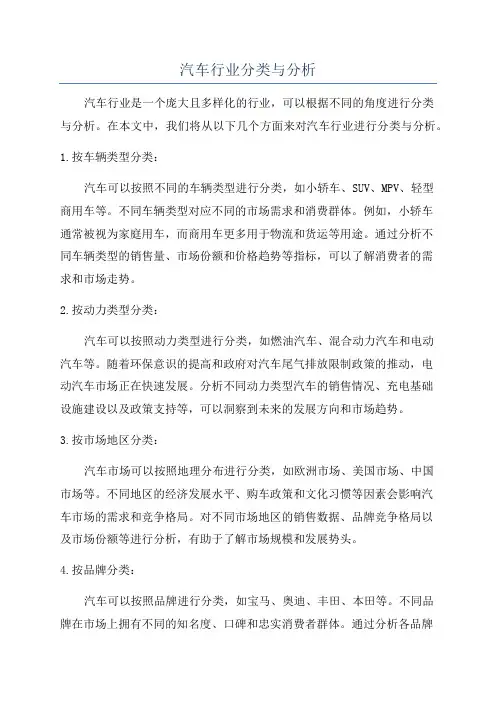 汽车行业分类与分析

汽车行业是一个庞大且多样化的行业，可以根据不同的角度进行分类与分析。在本文中，我们将从以下几个方面来对汽车行业进行分类与分析。

1.按车辆类型分类：

汽车可以按照不同的车辆类型进行分类，如小轿车、SUV、MPV、轻型商用车等。不同车辆类型对应不同的市场需求和消费群体。例如，小轿车通常被视为家庭用车，而商用车更多用于物流和货运等用途。通过分析不同车辆类型的销售量、市场份额和价格趋势等指标，可以了解消费者的需求和市场走势。

2.按动力类型分类：

汽车可以按照动力类型进行分类，如燃油汽车、混合动力汽车和电动汽车等。随着环保意识的提高和政府对汽车尾气排放限制政策的推动，电动汽车市场正在快速发展。分析不同动力类型汽车的销售情况、充电基础设施建设以及政策支持等，可以洞察到未来的发展方向和市场趋势。

3.按市场地区分类：

汽车市场可以按照地理分布进行分类，如欧洲市场、美国市场、中国市场等。不同地区的经济发展水平、购车政策和文化习惯等因素会影响汽车市场的需求和竞争格局。对不同市场地区的销售数据、品牌竞争格局以及市场份额等进行分析，有助于了解市场规模和发展势头。

4.按品牌分类：

汽车可以按照品牌进行分类，如宝马、奥迪、丰田、本田等。不同品牌在市场上拥有不同的知名度、口碑和忠实消费者群体。通过分析各品牌